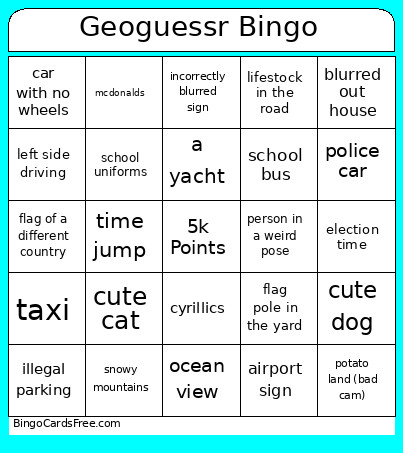 Geoguessr Bingo

| car with no wheels | mcdonalds | incorrectly blurred sign | lifestock in the road | blurred out house |
|---|---|---|---|---|
| left side driving | school uniforms | a yacht | school bus | police car |
| flag of a different country | time jump | 5k Points | person in a weird pose | election time |
| taxi | cute cat | cyrillics | flag pole in the yard | cute dog |
| illegal parking | snowy mountains | ocean view | airport sign | potato land (bad cam) |

BingoCardsFree.com